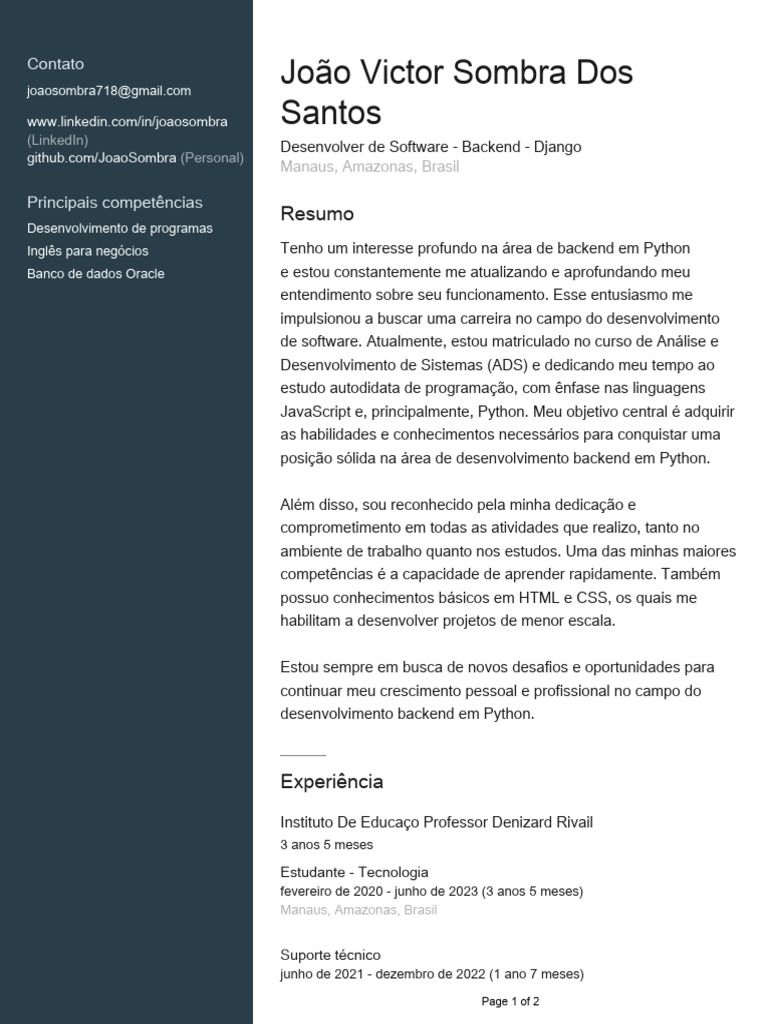 Contato
joaosombra718@gmail.com

www.linkedin.com/in/joaosombra (LinkedIn)
github.com/JoaoSombra (Personal)

Principais competências
Desenvolvimento de programas
Inglês para negócios
Banco de dados Oracle

João Victor Sombra Dos Santos
Desenvolver de Software - Backend - Django
Manaus, Amazonas, Brasil

Resumo
Tenho um interesse profundo na área de backend em Python e estou constantemente me atualizando e aprofundando meu entendimento sobre seu funcionamento. Esse entusiasmo me impulsionou a buscar uma carreira no campo do desenvolvimento de software. Atualmente, estou matriculado no curso de Análise e Desenvolvimento de Sistemas (ADS) e dedicando meu tempo ao estudo autodidata de programação, com ênfase nas linguagens JavaScript e, principalmente, Python. Meu objetivo central é adquirir as habilidades e conhecimentos necessários para conquistar uma posição sólida na área de desenvolvimento backend em Python.

Além disso, sou reconhecido pela minha dedicação e comprometimento em todas as atividades que realizo, tanto no ambiente de trabalho quanto nos estudos. Uma das minhas maiores competências é a capacidade de aprender rapidamente. Também possuo conhecimentos básicos em HTML e CSS, os quais me habilitam a desenvolver projetos de menor escala.

Estou sempre em busca de novos desafios e oportunidades para continuar meu crescimento pessoal e profissional no campo do desenvolvimento backend em Python.

Experiência
Instituto De Educaço Professor Denizard Rivail
3 anos 5 meses

Estudante - Tecnologia
fevereiro de 2020 - junho de 2023 (3 anos 5 meses)
Manaus, Amazonas, Brasil

Suporte técnico
junho de 2021 - dezembro de 2022 (1 ano 7 meses)

Page 1 of 2